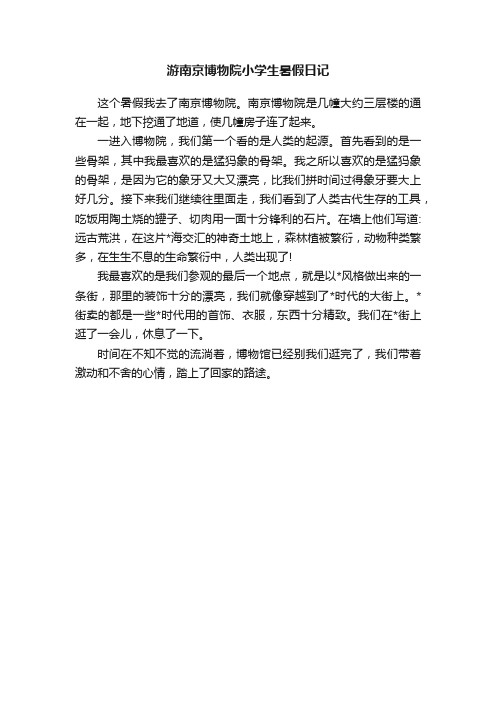 游南京博物院小学生暑假日记

这个暑假我去了南京博物院。南京博物院是几幢大约三层楼的通在一起，地下挖通了地道，使几幢房子连了起来。

一进入博物院，我们第一个看的是人类的起源。首先看到的是一些骨架，其中我最喜欢的是猛犸象的骨架。我之所以喜欢的是猛犸象的骨架，是因为它的象牙又大又漂亮，比我们拼时间过得象牙要大上好几分。接下来我们继续往里面走，我们看到了人类古代生存的工具，吃饭用陶土烧的罐子、切肉用一面十分锋利的石片。在墙上他们写道:远古荒洪，在这片*海交汇的神奇土地上，森林植被繁衍，动物种类繁多，在生生不息的生命繁衍中，人类出现了!

我最喜欢的是我们参观的最后一个地点，就是以*风格做出来的一条街，那里的装饰十分的漂亮，我们就像穿越到了*时代的大街上。*街卖的都是一些*时代用的首饰、衣服，东西十分精致。我们在*街上逛了一会儿，休息了一下。

时间在不知不觉的流淌着，博物馆已经别我们逛完了，我们带着激动和不舍的心情，踏上了回家的路途。